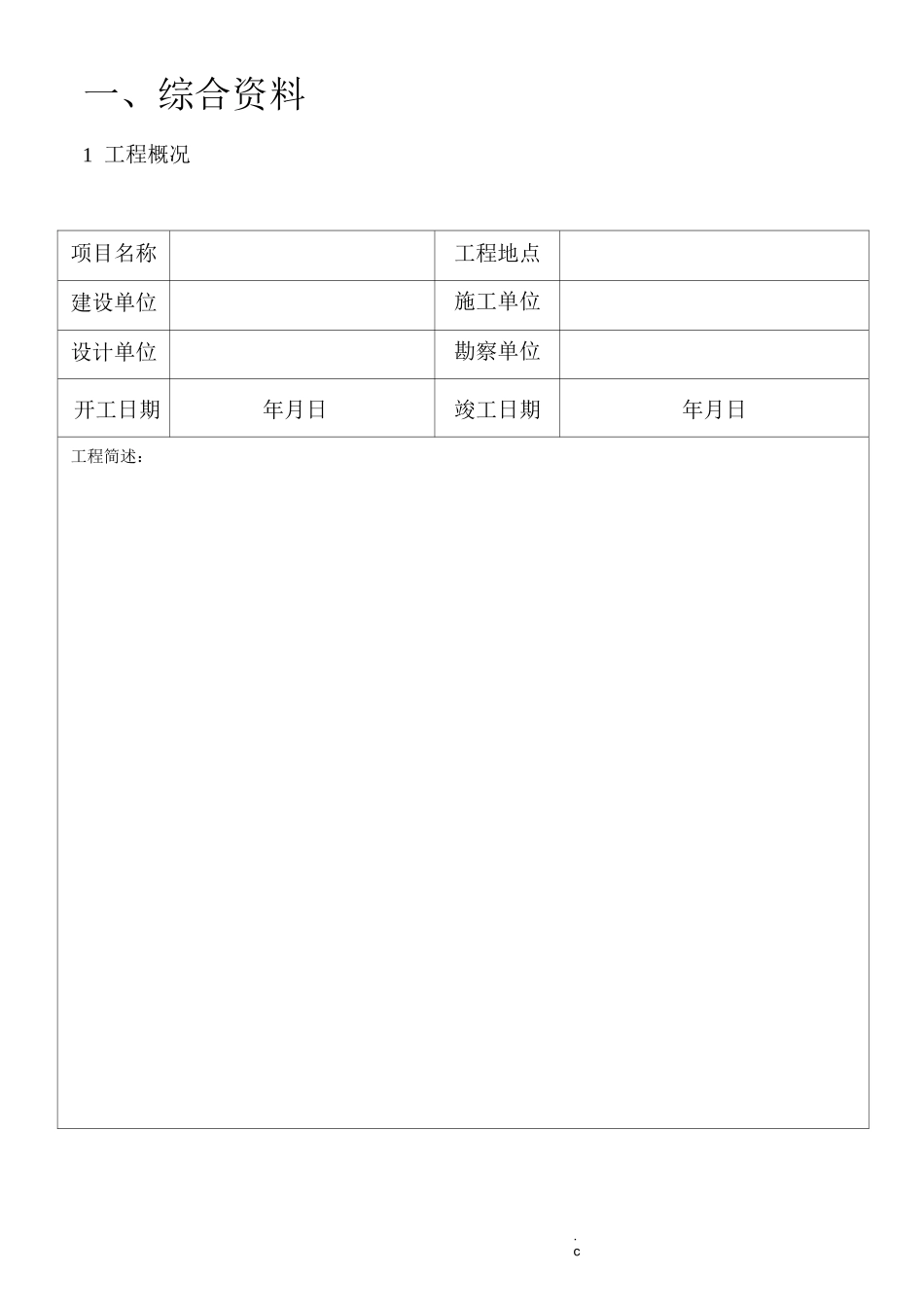 一、综合资料

1 工程概况

| 项目名称 | | 工程地点 | |
|---|---|---|---|
| 建设单位 | | 施工单位 | |
| 设计单位 | | 勘察单位 | |
| 开工日期 | 年月日 | 竣工日期 | 年月日 |
| 工程简述： | | | |

.
c